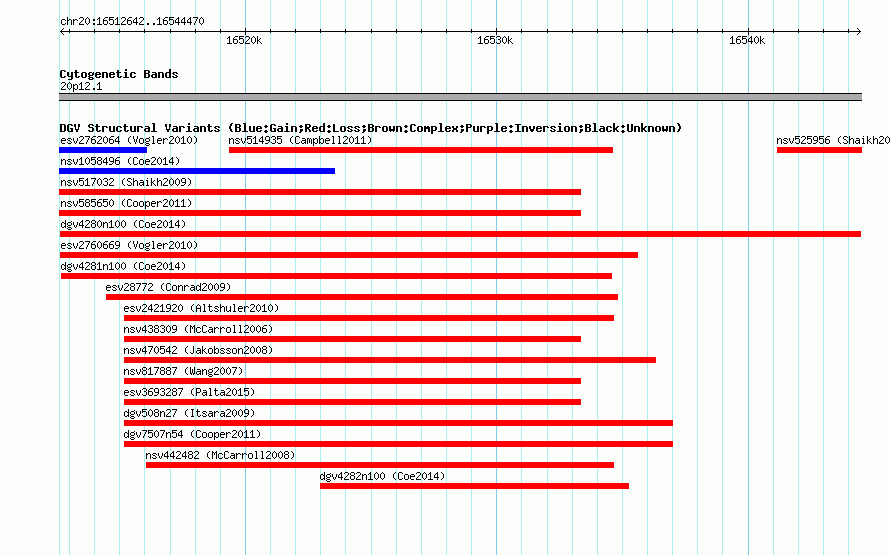 chr20:16512642..16544470

16520k

16530k

16540k

Cytogenetic Bands

20p12.1

DGV Structural Variants (Blue:Gain;Red:Loss;Brown:Complex;Purple:Inversion;Black:Unknown)

esv2762064 (Vogler2010)

nsv514935 (Campbell2011)

nsv525956 (Shaikh20

nsv1058496 (Coe2014)

nsv517032 (Shaikh2009)

nsv585650 (Cooper2011)

dgv4280n100 (Coe2014)

esv2760669 (Vogler2010)

dgv4281n100 (Coe2014)

esv28772 (Conrad2009)

esv2421920 (Altshuler2010)

nsv438309 (McCarroll2006)

nsv470542 (Jakobsson2008)

nsv817887 (Wang2007)

esv3693287 (Palta2015)

dgv508n27 (Itsara2009)

dgv7507n54 (Cooper2011)

nsv442482 (McCarroll2008)

dgv4282n100 (Coe2014)